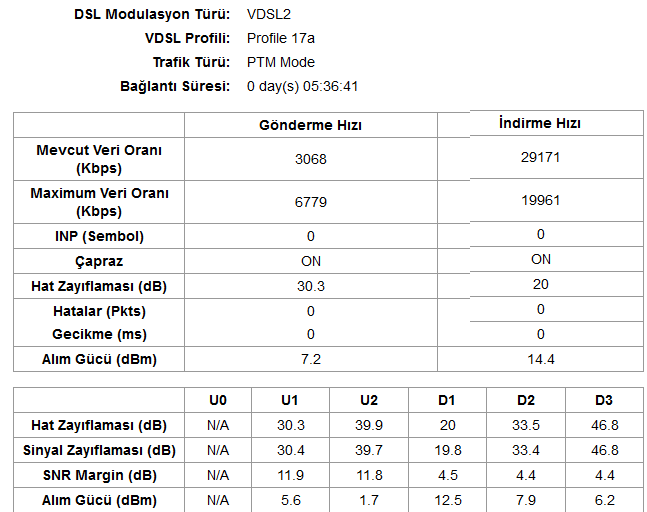 DSL Modulasyon Türü: VDSL2
VDSL Profili: Profile 17a
Trafik Türü: PTM Mode
Bağlantı Süresi: 0 day(s) 05:36:41

| | Gönderme Hızı | İndirme Hızı |
|---|---|---|
| Mevcut Veri Oranı (Kbps) | 3068 | 29171 |
| Maximum Veri Oranı (Kbps) | 6779 | 19961 |
| INP (Sembol) | 0 | 0 |
| Çapraz | ON | ON |
| Hat Zayıflaması (dB) | 30.3 | 20 |
| Hatalar (Pkts) | 0 | 0 |
| Gecikme (ms) | 0 | 0 |
| Alım Gücü (dBm) | 7.2 | 14.4 |

| | U0 | U1 | U2 | D1 | D2 | D3 |
|---|---|---|---|---|---|---|
| Hat Zayıflaması (dB) | N/A | 30.3 | 39.9 | 20 | 33.5 | 46.8 |
| Sinyal Zayıflaması (dB) | N/A | 30.4 | 39.7 | 19.8 | 33.4 | 46.8 |
| SNR Margin (dB) | N/A | 11.9 | 11.8 | 4.5 | 4.4 | 4.4 |
| Alım Gücü (dBm) | N/A | 5.6 | 1.7 | 12.5 | 7.9 | 6.2 |